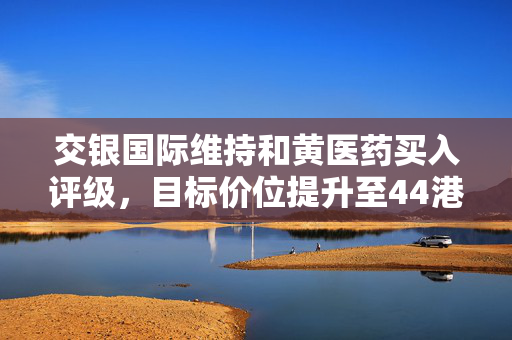 交银国际维持和黄医药买入评级，目标价位提升至44港